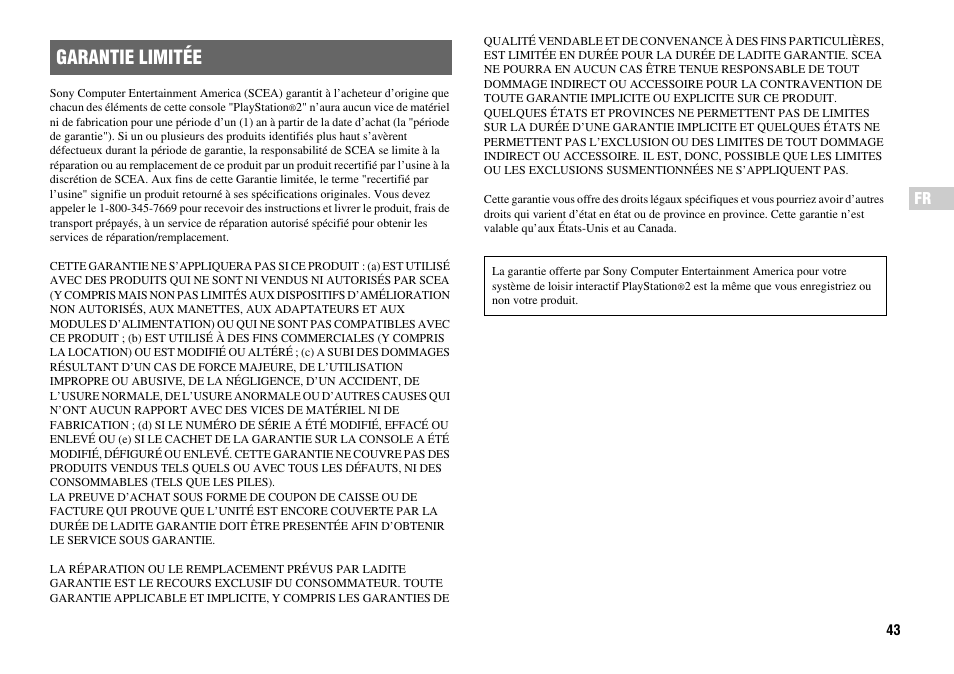 GARANTIE LIMITÉE

Sony Computer Entertainment America (SCEA) garantit à l'acheteur d'origine que chacun des éléments de cette console "PlayStation®2" n'aura aucun vice de matériel ni de fabrication pour une période d'un (1) an à partir de la date d'achat (la "période de garantie"). Si un ou plusieurs des produits identifiés plus haut s'avèrent défectueux durant la période de garantie, la responsabilité de SCEA se limite à la réparation ou au remplacement de ce produit par un produit recertifié par l'usine à la discrétion de SCEA. Aux fins de cette Garantie limitée, le terme "recertifié par l'usine" signifie un produit retourné à ses spécifications originales. Vous devez appeler le 1-800-345-7669 pour recevoir des instructions et livrer le produit, frais de transport prépayés, à un service de réparation autorisé spécifié pour obtenir les services de réparation/remplacement.

CETTE GARANTIE NE S'APPLIQUERA PAS SI CE PRODUIT : (a) EST UTILISÉ AVEC DES PRODUITS QUI NE SONT NI VENDUS NI AUTORISÉS PAR SCEA (Y COMPRIS MAIS NON PAS LIMITÉS AUX DISPOSITIFS D'AMÉLIORATION NON AUTORISÉS, AUX MANETTES, AUX ADAPTATEURS ET AUX MODULES D'ALIMENTATION) OU QUI NE SONT PAS COMPATIBLES AVEC CE PRODUIT ; (b) EST UTILISÉ À DES FINS COMMERCIALES (Y COMPRIS LA LOCATION) OU EST MODIFIÉ OU ALTÉRÉ ; (c) A SUBI DES DOMMAGES RÉSULTANT D'UN CAS DE FORCE MAJEURE, DE L'UTILISATION IMPROPRE OU ABUSIVE, DE LA NÉGLIGENCE, D'UN ACCIDENT, DE L'USURE NORMALE, DE L'USURE ANORMALE OU D'AUTRES CAUSES QUI N'ONT AUCUN RAPPORT AVEC DES VICES DE MATÉRIEL NI DE FABRICATION ; (d) SI LE NUMÉRO DE SÉRIE A ÉTÉ MODIFIÉ, EFFACÉ OU ENLEVÉ OU (e) SI LE CACHET DE LA GARANTIE SUR LA CONSOLE A ÉTÉ MODIFIÉ, DÉFIGURÉ OU ENLEVÉ. CETTE GARANTIE NE COUVRE PAS DES PRODUITS VENDUS TELS QUELS OU AVEC TOUS LES DÉFAUTS, NI DES CONSOMMABLES (TELS QUE LES PILES).
LA PREUVE D'ACHAT SOUS FORME DE COUPON DE CAISSE OU DE FACTURE QUI PROUVE QUE L'UNITÉ EST ENCORE COUVERTE PAR LA DURÉE DE LADITE GARANTIE DOIT ÊTRE PRESENTÉE AFIN D'OBTENIR LE SERVICE SOUS GARANTIE.

LA RÉPARATION OU LE REMPLACEMENT PRÉVUS PAR LADITE GARANTIE EST LE RECOURS EXCLUSIF DU CONSOMMATEUR. TOUTE GARANTIE APPLICABLE ET IMPLICITE, Y COMPRIS LES GARANTIES DE QUALITÉ VENDABLE ET DE CONVENANCE À DES FINS PARTICULIÈRES, EST LIMITÉE EN DURÉE POUR LA DURÉE DE LADITE GARANTIE. SCEA NE POURRA EN AUCUN CAS ÊTRE TENUE RESPONSABLE DE TOUT DOMMAGE INDIRECT OU ACCESSOIRE POUR LA CONTRAVENTION DE TOUTE GARANTIE IMPLICITE OU EXPLICITE SUR CE PRODUIT. QUELQUES ÉTATS ET PROVINCES NE PERMETTENT PAS DE LIMITES SUR LA DURÉE D'UNE GARANTIE IMPLICITE ET QUELQUES ÉTATS NE PERMETTENT PAS L'EXCLUSION OU DES LIMITES DE TOUT DOMMAGE INDIRECT OU ACCESSOIRE. IL EST, DONC, POSSIBLE QUE LES LIMITES OU LES EXCLUSIONS SUSMENTIONNÉES NE S'APPLIQUENT PAS.

Cette garantie vous offre des droits légaux spécifiques et vous pourriez avoir d'autres droits qui varient d'état en état ou de province en province. Cette garantie n'est valable qu'aux États-Unis et au Canada.

La garantie offerte par Sony Computer Entertainment America pour votre système de loisir interactif PlayStation®2 est la même que vous enregistriez ou non votre produit.

FR

43